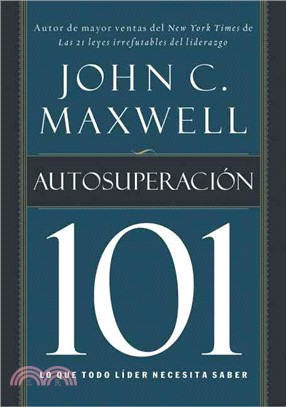 Autor de mayor ventas del New York Times de Las 21 leyes irrefutables del liderazgo

JOHN C. MAXWELL

AUTOSUPERACIÓN

101

LO QUE TODO LÍDER NECESITA SABER